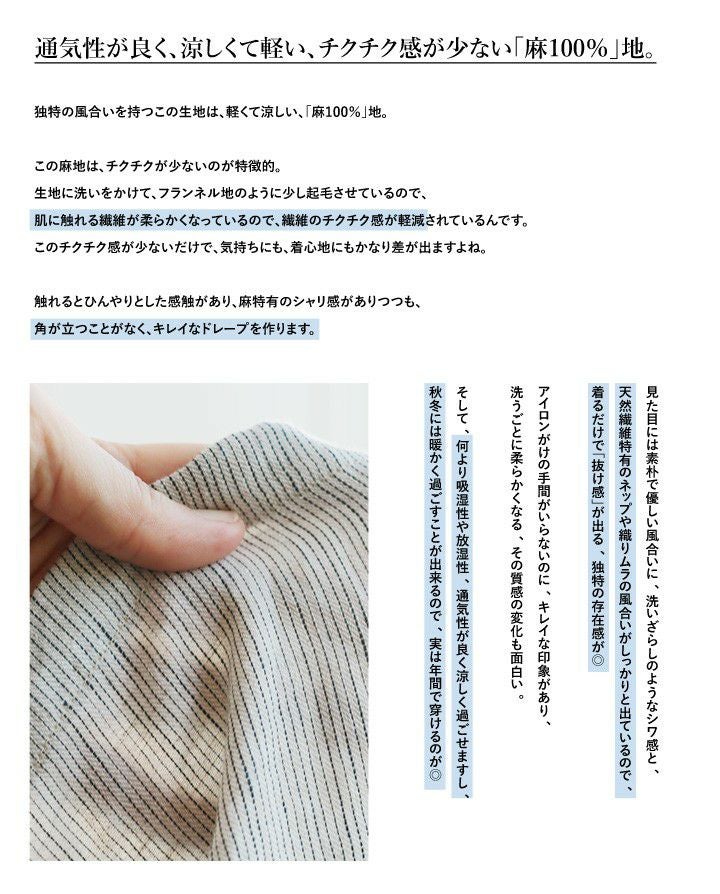 通気性が良く、涼しくて軽い、チクチク感が少ない「麻100%」地。

独特の風合いを持つこの生地は、軽くて涼しい、「麻100%」地。

この麻地は、チクチクが少ないのが特徴的。
生地に洗いをかけて、フランネル地のように少し起毛させているので、
肌に触れる繊維が柔らかくなっているので、繊維のチクチク感が軽減されているんです。
このチクチク感が少ないだけで、気持ちにも、着心地にもかなり差が出ますよね。

触れるとひんやりとした感触があり、麻特有のシャリ感がありつつも、
角が立つことがなく、キレイなドレープを作ります。

見た目には素朴で優しい風合いに、洗いざらしのようなシワ感と、
天然繊維特有のネップや織りムラの風合いがしっかりと出ているので、
着るだけで「抜け感」が出る、独特の存在感が◎

アイロンがけの手間がいらないのに、キレイな印象があり、
洗うごとに柔らかくなる、その質感の変化も面白い。

そして、何より吸湿性や放湿性、通気性が良く涼しく過ごせますし、
秋冬には暖かく過ごすことが出来るので、実は年間で穿けるのが◎